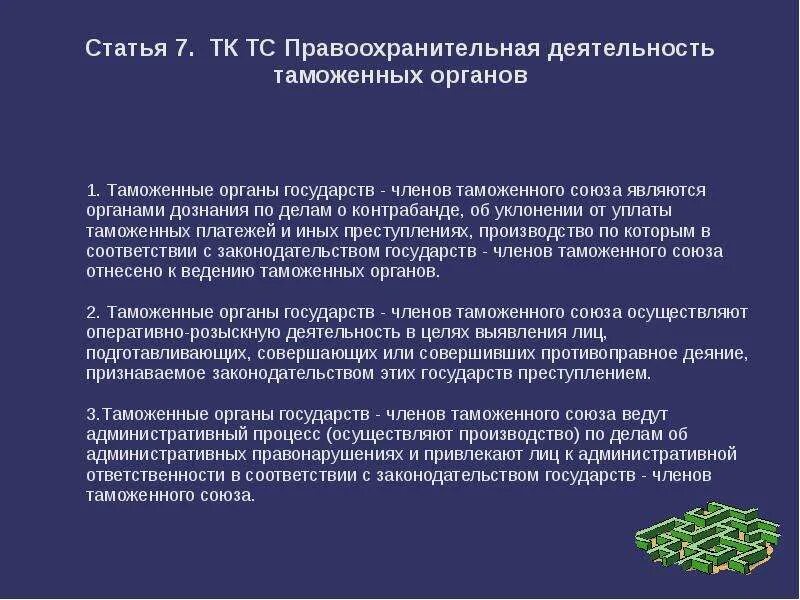 Статья 7. ТК ТС Правоохранительная деятельность таможенных органов

1. Таможенные органы государств - членов таможенного союза являются органами дознания по делам о контрабанде, об уклонении от уплаты таможенных платежей и иных преступлениях, производство по которым в соответствии с законодательством государств - членов таможенного союза отнесено к ведению таможенных органов.

2. Таможенные органы государств - членов таможенного союза осуществляют оперативно-розыскную деятельность в целях выявления лиц, подготавливающих, совершающих или совершивших противоправное деяние, признаваемое законодательством этих государств преступлением.

3.Таможенные органы государств - членов таможенного союза ведут административный процесс (осуществляют производство) по делам об административных правонарушениях и привлекают лиц к административной ответственности в соответствии с законодательством государств - членов таможенного союза.